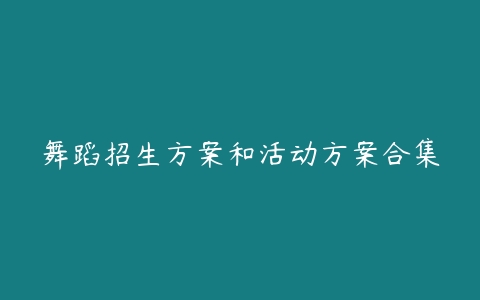 舞蹈招生方案和活动方案合集